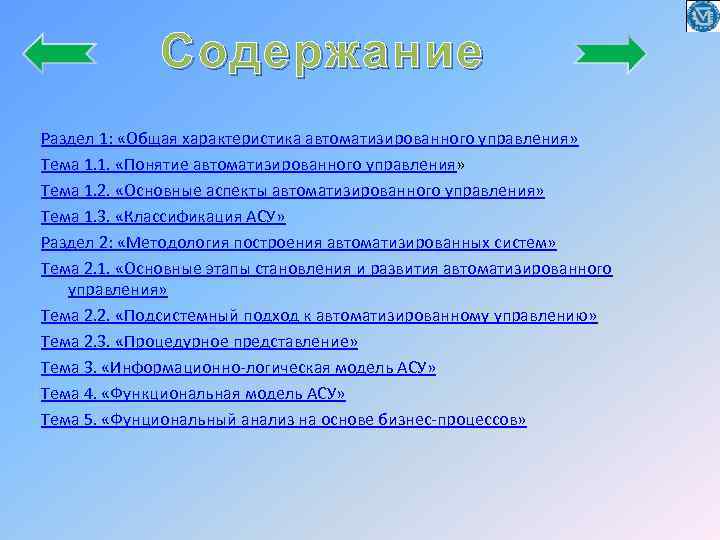 Содержание

Раздел 1: «Общая характеристика автоматизированного управления»

Тема 1.1. «Понятие автоматизированного управления»

Тема 1.2. «Основные аспекты автоматизированного управления»

Тема 1.3. «Классификация АСУ»

Раздел 2: «Методология построения автоматизированных систем»

Тема 2.1. «Основные этапы становления и развития автоматизированного управления»

Тема 2.2. «Подсистемный подход к автоматизированному управлению»

Тема 2.3. «Процедурное представление»

Тема 3. «Информационно-логическая модель АСУ»

Тема 4. «Функциональная модель АСУ»

Тема 5. «Фунциональный анализ на основе бизнес-процессов»